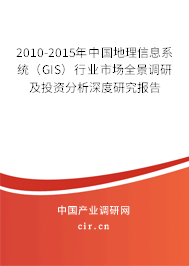 2010-2015年中国地理信息系统（GIS）行业市场全景调研及投资分析深度研究报告

中国产业调研网

cir.cn